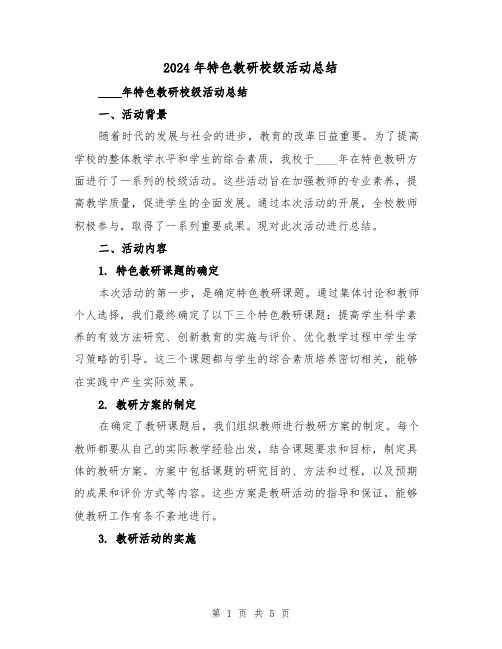 2024年特色教研校级活动总结

____年特色教研校级活动总结

一、活动背景

随着时代的发展与社会的进步，教育的改革日益重要。为了提高学校的整体教学水平和学生的综合素质，我校于____年在特色教研方面进行了一系列的校级活动。这些活动旨在加强教师的专业素养，提高教学质量，促进学生的全面发展。通过本次活动的开展，全校教师积极参与，取得了一系列重要成果。现对此次活动进行总结。

二、活动内容

1. 特色教研课题的确定

本次活动的第一步，是确定特色教研课题。通过集体讨论和教师个人选择，我们最终确定了以下三个特色教研课题：提高学生科学素养的有效方法研究、创新教育的实施与评价、优化教学过程中学生学习策略的引导。这三个课题都与学生的综合素质培养密切相关，能够在实践中产生实际效果。

2. 教研方案的制定

在确定了教研课题后，我们组织教师进行教研方案的制定。每个教师都要从自己的实际教学经验出发，结合课题要求和目标，制定具体的教研方案。方案中包括课题的研究目的、方法和过程，以及预期的成果和评价方式等内容。这些方案是教研活动的指导和保证，能够使教研工作有条不紊地进行。

3. 教研活动的实施

第 1 页 共 5 页